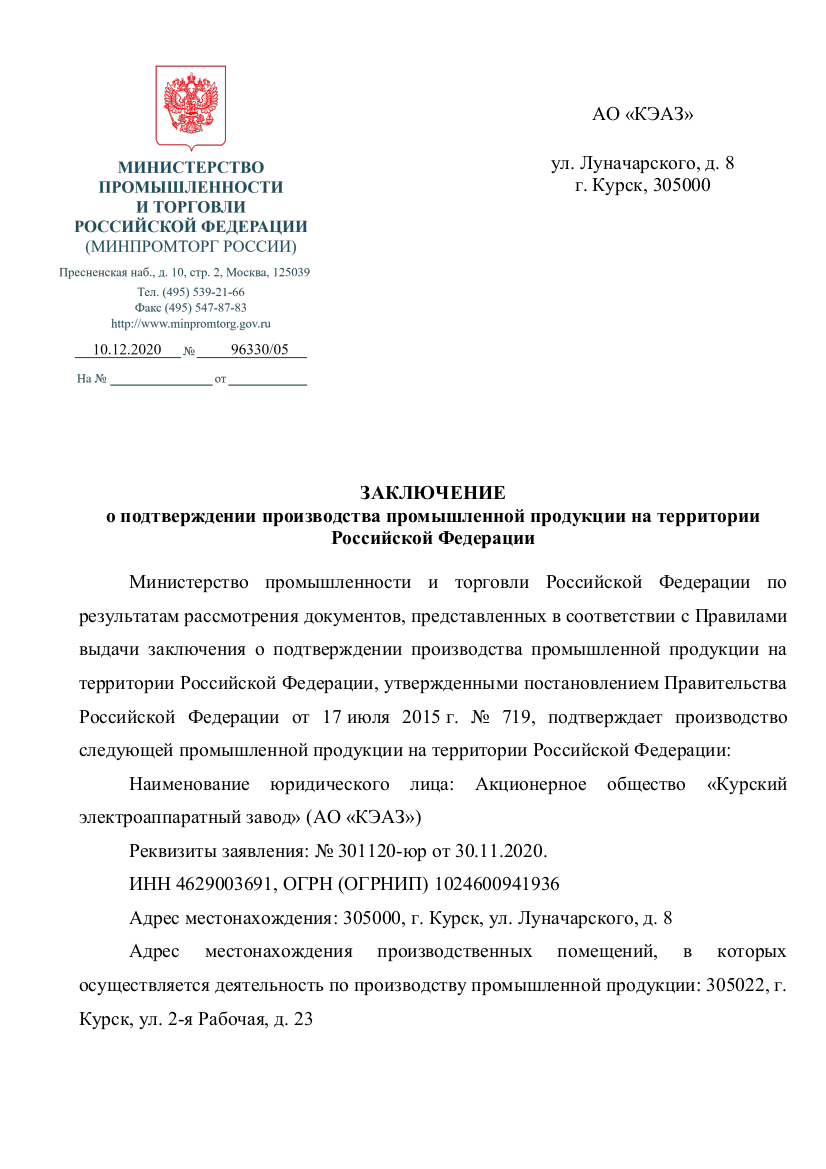 МИНИСТЕРСТВО ПРОМЫШЛЕННОСТИ И ТОРГОВЛИ РОССИЙСКОЙ ФЕДЕРАЦИИ
(МИНПРОМТОРГ РОССИИ)

Пресненская наб., д. 10, стр. 2, Москва, 125039
Тел. (495) 539-21-66
Факс (495) 547-87-83
http://www.minpromtorg.gov.ru

10.12.2020 № 96330/05

На № от

АО «КЭАЗ»

ул. Луначарского, д. 8
г. Курск, 305000

ЗАКЛЮЧЕНИЕ
о подтверждении производства промышленной продукции на территории Российской Федерации

Министерство промышленности и торговли Российской Федерации по результатам рассмотрения документов, представленных в соответствии с Правилами выдачи заключения о подтверждении производства промышленной продукции на территории Российской Федерации, утвержденными постановлением Правительства Российской Федерации от 17 июля 2015 г. № 719, подтверждает производство следующей промышленной продукции на территории Российской Федерации:

Наименование юридического лица: Акционерное общество «Курский электроаппаратный завод» (АО «КЭАЗ»)

Реквизиты заявления: № 301120-юр от 30.11.2020.

ИНН 4629003691, ОГРН (ОГРНИП) 1024600941936

Адрес местонахождения: 305000, г. Курск, ул. Луначарского, д. 8

Адрес местонахождения производственных помещений, в которых осуществляется деятельность по производству промышленной продукции: 305022, г. Курск, ул. 2-я Рабочая, д. 23